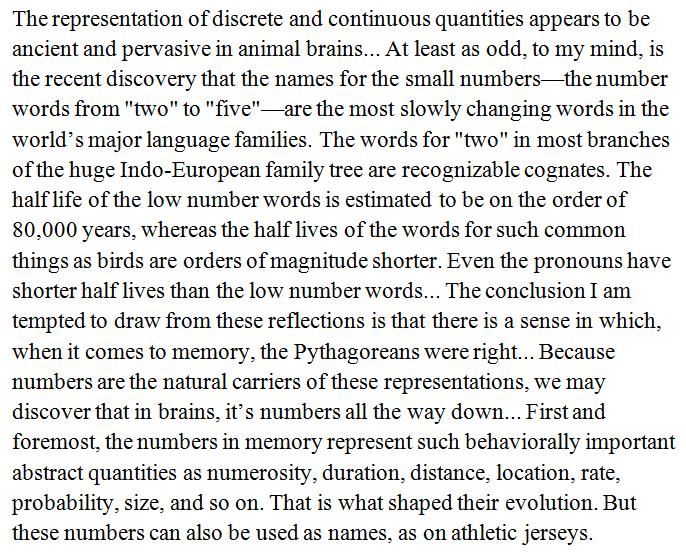 The representation of discrete and continuous quantities appears to be ancient and pervasive in animal brains... At least as odd, to my mind, is the recent discovery that the names for the small numbers—the number words from "two" to "five"—are the most slowly changing words in the world's major language families. The words for "two" in most branches of the huge Indo-European family tree are recognizable cognates. The half life of the low number words is estimated to be on the order of 80,000 years, whereas the half lives of the words for such common things as birds are orders of magnitude shorter. Even the pronouns have shorter half lives than the low number words... The conclusion I am tempted to draw from these reflections is that there is a sense in which, when it comes to memory, the Pythagoreans were right... Because numbers are the natural carriers of these representations, we may discover that in brains, it's numbers all the way down... First and foremost, the numbers in memory represent such behaviorally important abstract quantities as numerosity, duration, distance, location, rate, probability, size, and so on. That is what shaped their evolution. But these numbers can also be used as names, as on athletic jerseys.